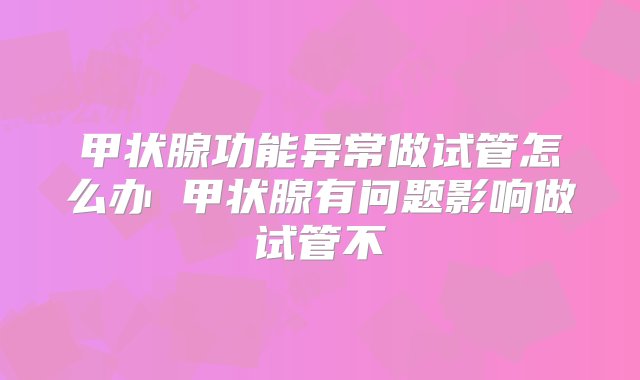 甲状腺功能异常做试管怎么办 甲状腺有问题影响做试管不